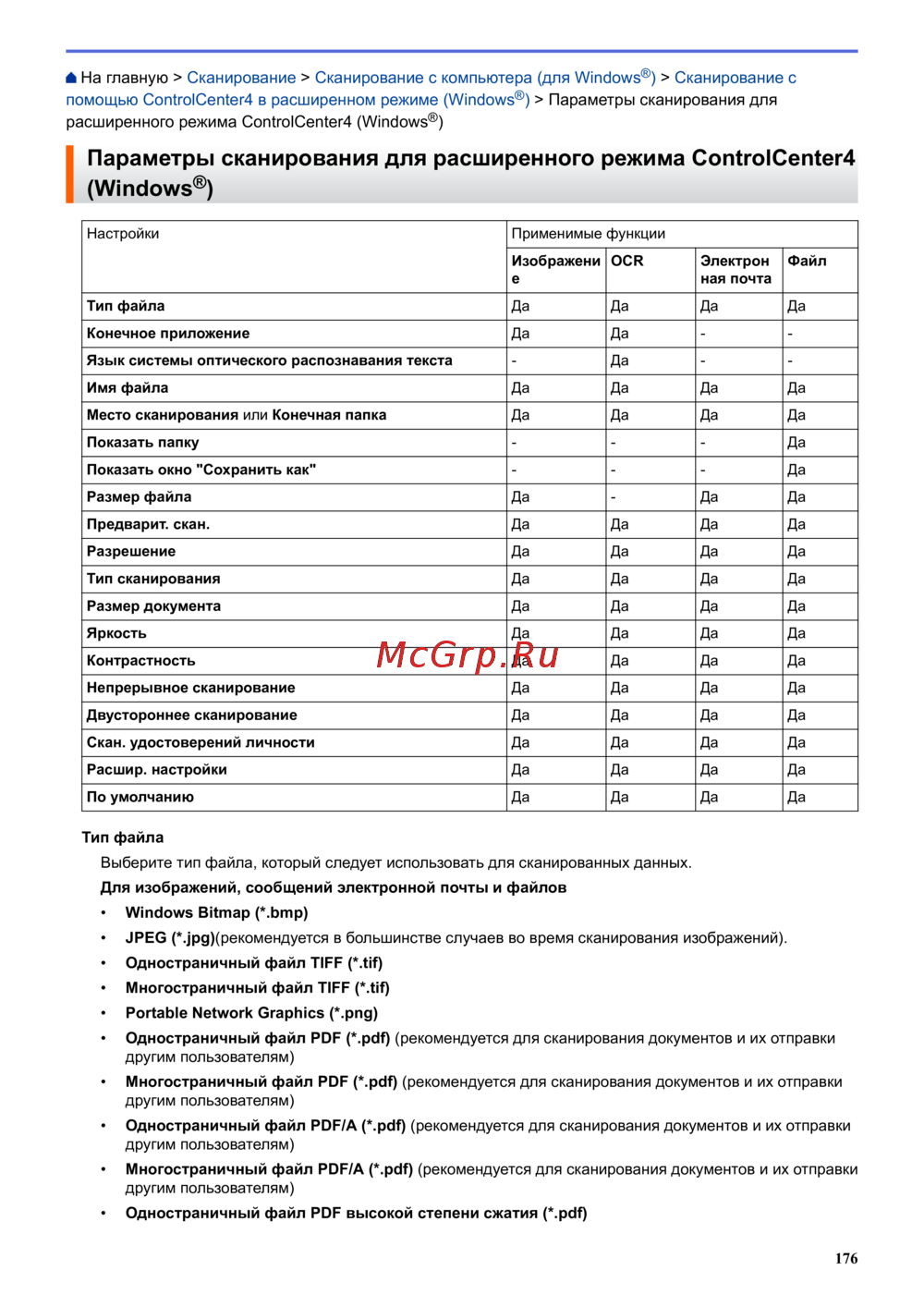 На главную > Сканирование > Сканирование с компьютера (для Windows®) > Сканирование с помощью ControlCenter4 в расширенном режиме (Windows®) > Параметры сканирования для расширенного режима ControlCenter4 (Windows®)

Параметры сканирования для расширенного режима ControlCenter4 (Windows®)

| Настройки | Применимые функции | | | |
|---|---|---|---|---|
| | Изображение | OCR | Электронная почта | Файл |
| Тип файла | Да | Да | Да | Да |
| Конечное приложение | Да | Да | - | - |
| Язык системы оптического распознавания текста | - | Да | - | - |
| Имя файла | Да | Да | Да | Да |
| Место сканирования или Конечная папка | Да | Да | Да | Да |
| Показать папку | - | - | - | Да |
| Показать окно "Сохранить как" | - | - | - | Да |
| Размер файла | Да | - | Да | Да |
| Предварит. скан. | Да | Да | Да | Да |
| Разрешение | Да | Да | Да | Да |
| Тип сканирования | Да | Да | Да | Да |
| Размер документа | Да | Да | Да | Да |
| Яркость | Да | Да | Да | Да |
| Контрастность | Да | Да | Да | Да |
| Непрерывное сканирование | Да | Да | Да | Да |
| Двустороннее сканирование | Да | Да | Да | Да |
| Скан. удостоверений личности | Да | Да | Да | Да |
| Расшир. настройки | Да | Да | Да | Да |
| По умолчанию | Да | Да | Да | Да |

McGrp.Ru

Тип файла

Выберите тип файла, который следует использовать для сканированных данных.

Для изображений, сообщений электронной почты и файлов

• Windows Bitmap (*.bmp)
• JPEG (*.jpg)(рекомендуется в большинстве случаев во время сканирования изображений).
• Одностраничный файл TIFF (*.tif)
• Многостраничный файл TIFF (*.tif)
• Portable Network Graphics (*.png)
• Одностраничный файл PDF (*.pdf) (рекомендуется для сканирования документов и их отправки другим пользователям)
• Многостраничный файл PDF (*.pdf) (рекомендуется для сканирования документов и их отправки другим пользователям)
• Одностраничный файл PDF/A (*.pdf) (рекомендуется для сканирования документов и их отправки другим пользователям)
• Многостраничный файл PDF/A (*.pdf) (рекомендуется для сканирования документов и их отправки другим пользователям)
• Одностраничный файл PDF высокой степени сжатия (*.pdf)

176